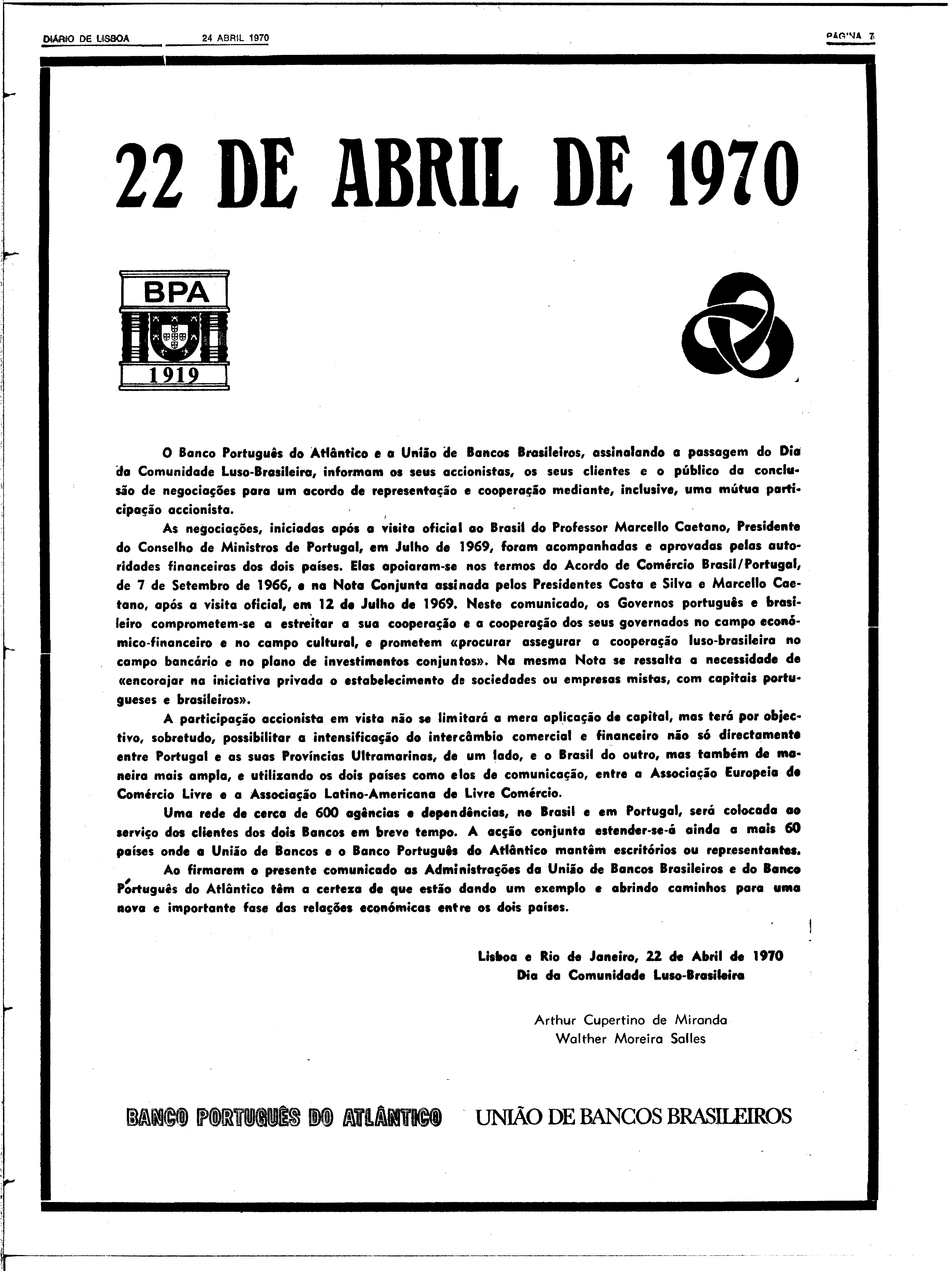 DIÁRIO DE LISBOA 24 ABRIL 1970 PÁGINA 7

22 DE ABRIL DE 1970

BPA
1919

O Banco Português do Atlântico e a União de Bancos Brasileiros, assinalando a passagem do Dia da Comunidade Luso-Brasileira, informam os seus accionistas, os seus clientes e o público da conclusão de negociações para um acordo de representação e cooperação mediante, inclusive, uma mútua participação accionista.

As negociações, iniciadas após a visita oficial ao Brasil do Professor Marcello Caetano, Presidente do Conselho de Ministros de Portugal, em Julho de 1969, foram acompanhadas e aprovadas pelas autoridades financeiras dos dois países. Elas apoiaram-se nos termos do Acordo de Comércio Brasil/Portugal, de 7 de Setembro de 1966, e na Nota Conjunta assinada pelos Presidentes Costa e Silva e Marcello Caetano, após a visita oficial, em 12 de Julho de 1969. Neste comunicado, os Governos português e brasileiro comprometem-se a estreitar a sua cooperação e a cooperação dos seus governados no campo económico-financeiro e no campo cultural, e prometem «procurar assegurar a cooperação luso-brasileira no campo bancário e no plano de investimentos conjuntos». Na mesma Nota se ressalta a necessidade de «encorajar na iniciativa privada o estabelecimento de sociedades ou empresas mistas, com capitais portugueses e brasileiros».

A participação accionista em vista não se limitará a mera aplicação de capital, mas terá por objectivo, sobretudo, possibilitar a intensificação do intercâmbio comercial e financeiro não só directamente entre Portugal e as suas Províncias Ultramarinas, de um lado, e o Brasil do outro, mas também de maneira mais ampla, e utilizando os dois países como elos de comunicação, entre a Associação Europeia de Comércio Livre e a Associação Latino-Americana de Livre Comércio.

Uma rede de cerca de 600 agências e dependências, no Brasil e em Portugal, será colocada ao serviço dos clientes dos dois Bancos em breve tempo. A acção conjunta estender-se-á ainda a mais 60 países onde a União de Bancos e o Banco Português do Atlântico mantêm escritórios ou representantes.

Ao firmarem o presente comunicado as Administrações da União de Bancos Brasileiros e do Banco Português do Atlântico têm a certeza de que estão dando um exemplo e abrindo caminhos para uma nova e importante fase das relações económicas entre os dois países.

Lisboa e Rio de Janeiro, 22 de Abril de 1970
Dia da Comunidade Luso-Brasileira

Arthur Cupertino de Miranda
Walther Moreira Salles

BANCO PORTUGUÊS DO ATLÂNTICO UNIÃO DE BANCOS BRASILEIROS